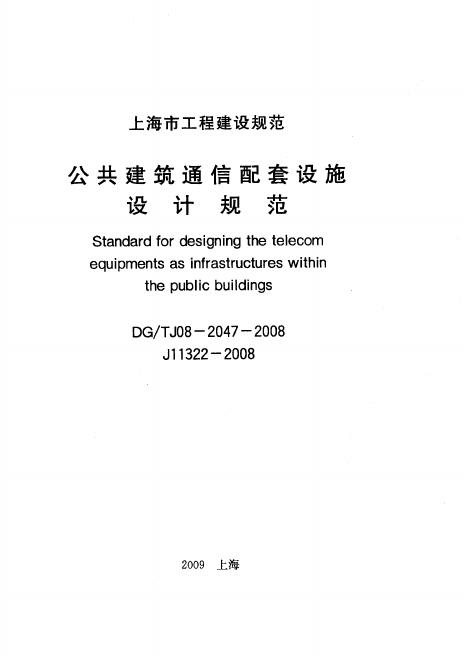 上海市工程建设规范

公共建筑通信配套设施
设计规范

Standard for designing the telecom equipments as infrastructures within the public buildings

DG/TJ08－2047－2008
J11322－2008

2009 上海